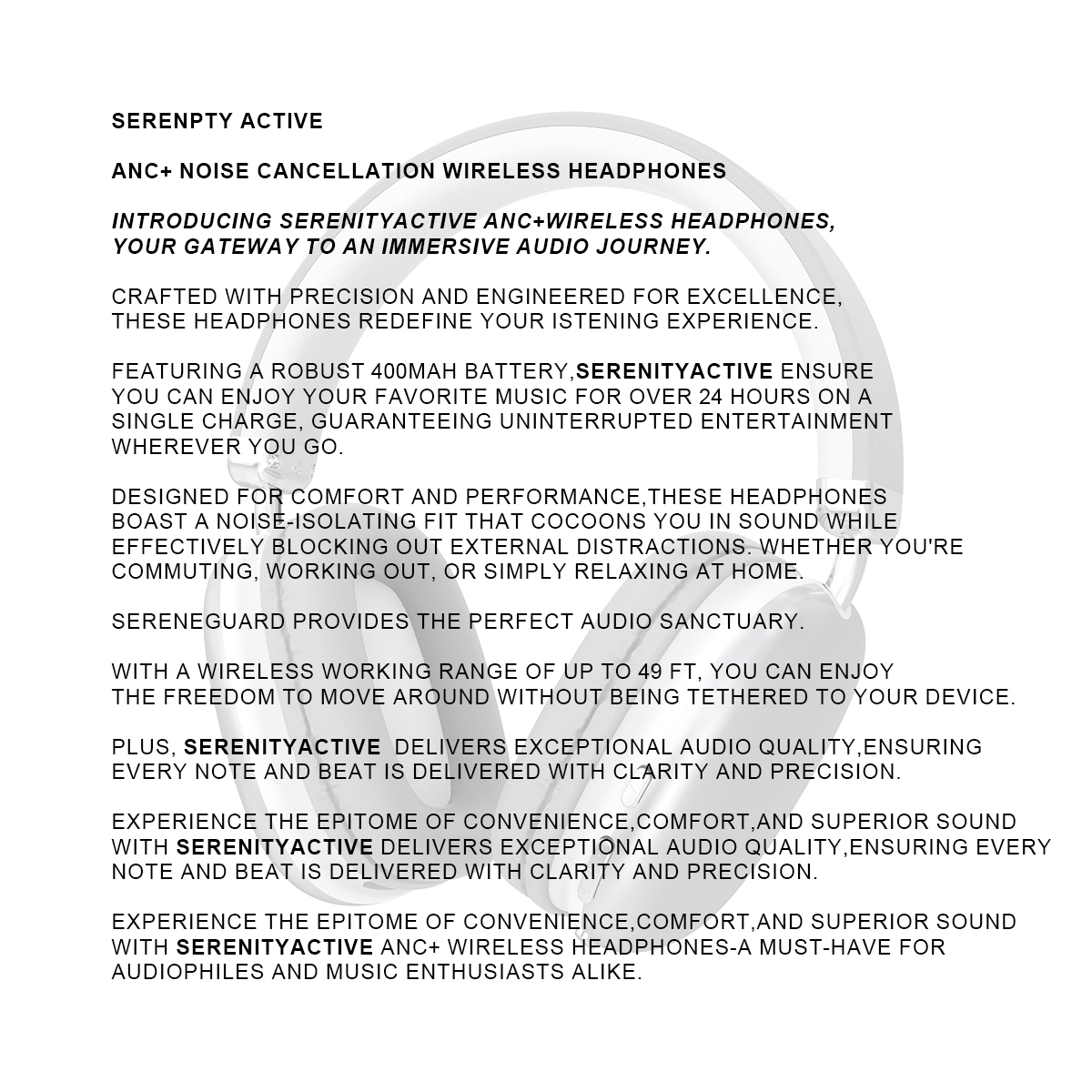 SERENPTY ACTIVE

ANC+ NOISE CANCELLATION WIRELESS HEADPHONES

INTRODUCING SERENITYACTIVE ANC+WIRELESS HEADPHONES, YOUR GATEWAY TO AN IMMERSIVE AUDIO JOURNEY.

CRAFTED WITH PRECISION AND ENGINEERED FOR EXCELLENCE, THESE HEADPHONES REDEFINE YOUR ISTENING EXPERIENCE.

FEATURING A ROBUST 400MAH BATTERY,SERENITYACTIVE ENSURE YOU CAN ENJOY YOUR FAVORITE MUSIC FOR OVER 24 HOURS ON A SINGLE CHARGE, GUARANTEEING UNINTERRUPTED ENTERTAINMENT WHEREVER YOU GO.

DESIGNED FOR COMFORT AND PERFORMANCE,THESE HEADPHONES BOAST A NOISE-ISOLATING FIT THAT COCOONS YOU IN SOUND WHILE EFFECTIVELY BLOCKING OUT EXTERNAL DISTRACTIONS. WHETHER YOU'RE COMMUTING, WORKING OUT, OR SIMPLY RELAXING AT HOME.

SERENEGUARD PROVIDES THE PERFECT AUDIO SANCTUARY.

WITH A WIRELESS WORKING RANGE OF UP TO 49 FT, YOU CAN ENJOY THE FREEDOM TO MOVE AROUND WITHOUT BEING TETHERED TO YOUR DEVICE.

PLUS, SERENITYACTIVE DELIVERS EXCEPTIONAL AUDIO QUALITY,ENSURING EVERY NOTE AND BEAT IS DELIVERED WITH CLARITY AND PRECISION.

EXPERIENCE THE EPITOME OF CONVENIENCE,COMFORT,AND SUPERIOR SOUND WITH SERENITYACTIVE DELIVERS EXCEPTIONAL AUDIO QUALITY,ENSURING EVERY NOTE AND BEAT IS DELIVERED WITH CLARITY AND PRECISION.

EXPERIENCE THE EPITOME OF CONVENIENCE,COMFORT,AND SUPERIOR SOUND WITH SERENITYACTIVE ANC+ WIRELESS HEADPHONES-A MUST-HAVE FOR AUDIOPHILES AND MUSIC ENTHUSIASTS ALIKE.